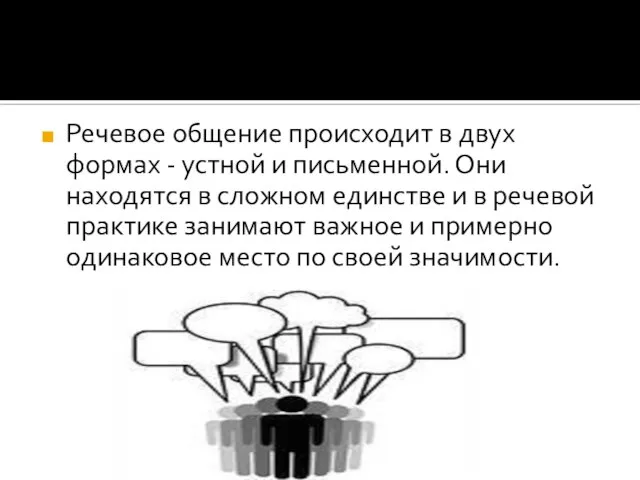 Речевое общение происходит в двух формах - устной и письменной. Они находятся в сложном единстве и в речевой практике занимают важное и примерно одинаковое место по своей значимости.